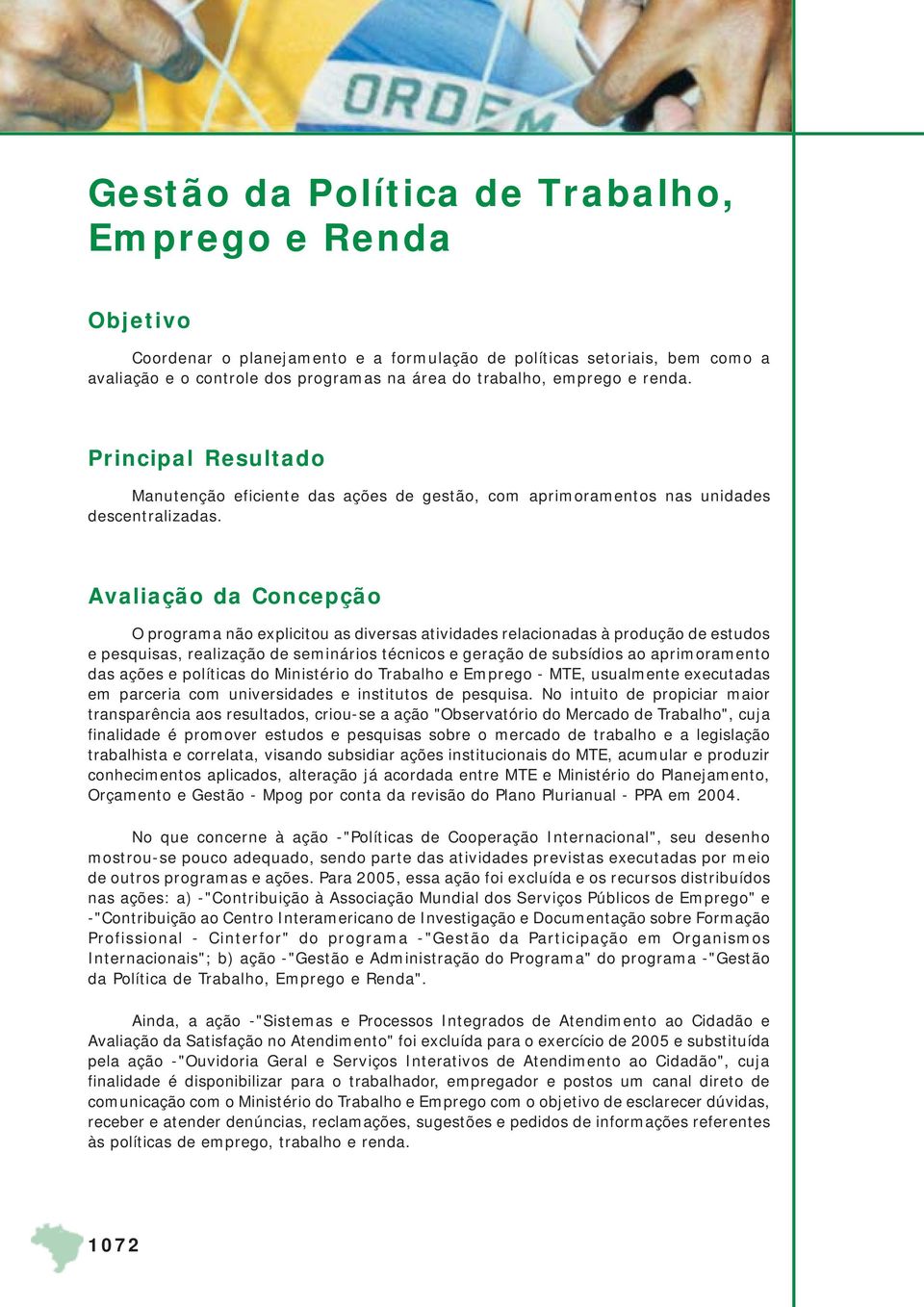 ORDEM

Gestão da Política de Trabalho, Emprego e Renda

Objetivo

Coordenar o planejamento e a formulação de políticas setoriais, bem como a avaliação e o controle dos programas na área do trabalho, emprego e renda.

Principal Resultado

Manutenção eficiente das ações de gestão, com aprimoramentos nas unidades descentralizadas.

Avaliação da Concepção

O programa não explicitou as diversas atividades relacionadas à produção de estudos e pesquisas, realização de seminários técnicos e geração de subsídios ao aprimoramento das ações e políticas do Ministério do Trabalho e Emprego - MTE, usualmente executadas em parceria com universidades e institutos de pesquisa. No intuito de propiciar maior transparência aos resultados, criou-se a ação "Observatório do Mercado de Trabalho", cuja finalidade é promover estudos e pesquisas sobre o mercado de trabalho e a legislação trabalhista e correlata, visando subsidiar ações institucionais do MTE, acumular e produzir conhecimentos aplicados, alteração já acordada entre MTE e Ministério do Planejamento, Orçamento e Gestão - Mpog por conta da revisão do Plano Plurianual - PPA em 2004.

No que concerne à ação -"Políticas de Cooperação Internacional", seu desenho mostrou-se pouco adequado, sendo parte das atividades previstas executadas por meio de outros programas e ações. Para 2005, essa ação foi excluída e os recursos distribuídos nas ações: a) -"Contribuição à Associação Mundial dos Serviços Públicos de Emprego" e -"Contribuição ao Centro Interamericano de Investigação e Documentação sobre Formação Profissional - Cinterfor" do programa -"Gestão da Participação em Organismos Internacionais"; b) ação -"Gestão e Administração do Programa" do programa -"Gestão da Política de Trabalho, Emprego e Renda".

Ainda, a ação -"Sistemas e Processos Integrados de Atendimento ao Cidadão e Avaliação da Satisfação no Atendimento" foi excluída para o exercício de 2005 e substituída pela ação -"Ouvidoria Geral e Serviços Interativos de Atendimento ao Cidadão", cuja finalidade é disponibilizar para o trabalhador, empregador e postos um canal direto de comunicação com o Ministério do Trabalho e Emprego com o objetivo de esclarecer dúvidas, receber e atender denúncias, reclamações, sugestões e pedidos de informações referentes às políticas de emprego, trabalho e renda.

1072